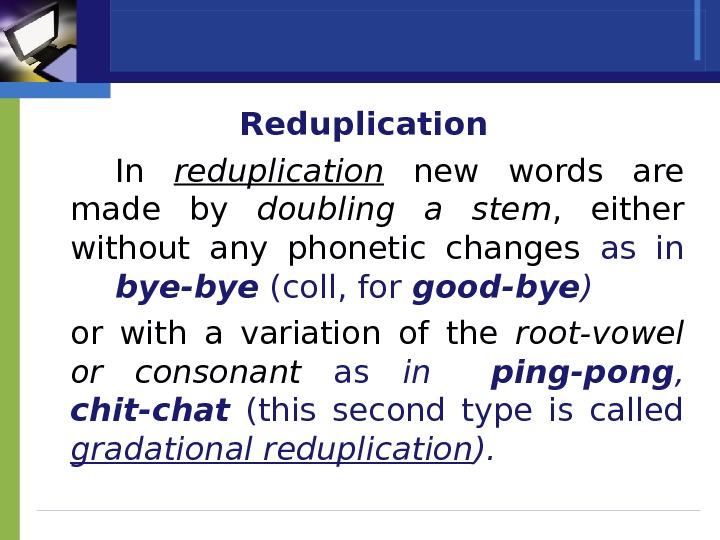 Reduplication

In reduplication new words are made by doubling a stem, either without any phonetic changes as in bye-bye (coll, for good-bye)

or with a variation of the root-vowel or consonant as in ping-pong, chit-chat (this second type is called gradational reduplication).